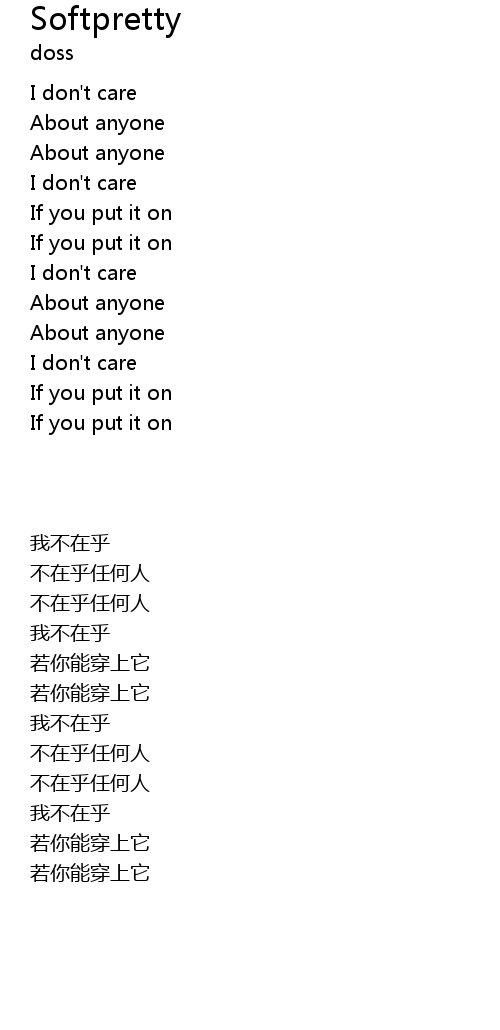 Softpretty
doss

I don't care
About anyone
About anyone
I don't care
If you put it on
If you put it on
I don't care
About anyone
About anyone
I don't care
If you put it on
If you put it on

我不在乎
不在乎任何人
不在乎任何人
我不在乎
若你能穿上它
若你能穿上它
我不在乎
不在乎任何人
不在乎任何人
我不在乎
若你能穿上它
若你能穿上它